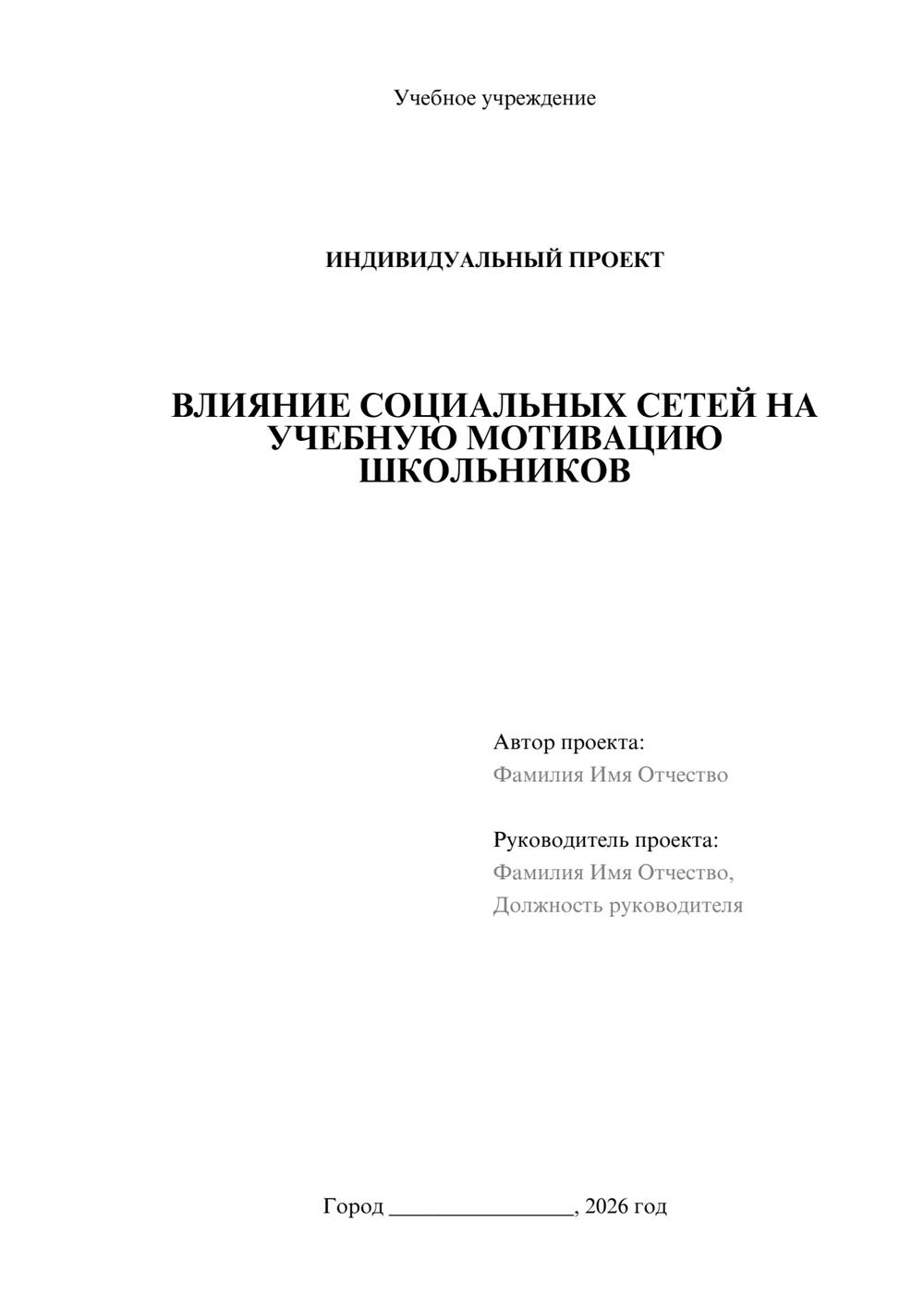 Учебное учреждение

ИНДИВИДУАЛЬНЫЙ ПРОЕКТ

ВЛИЯНИЕ СОЦИАЛЬНЫХ СЕТЕЙ НА УЧЕБНУЮ МОТИВАЦИЮ ШКОЛЬНИКОВ

Автор проекта:
Фамилия Имя Отчество

Руководитель проекта:
Фамилия Имя Отчество,
Должность руководителя

Город ____, 2026 год